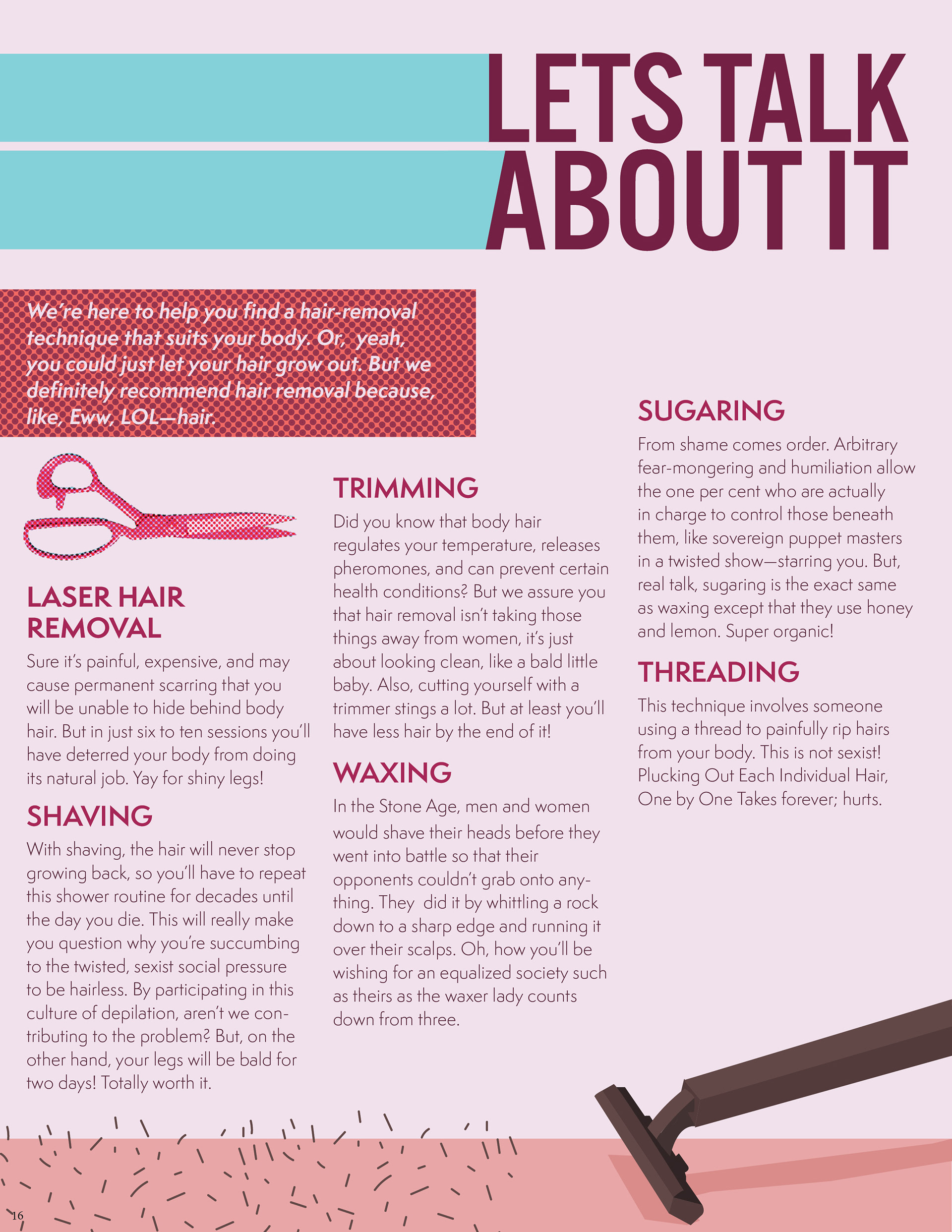 LETS TALK ABOUT IT

We're here to help you find a hair-removal technique that suits your body. Or, yeah, you could just let your hair grow out. But we definitely recommend hair removal because, like, Eww, LOL—hair.

LASER HAIR REMOVAL

Sure it's painful, expensive, and may cause permanent scarring that you will be unable to hide behind body hair. But in just six to ten sessions you'll have deterred your body from doing its natural job. Yay for shiny legs!

SHAVING

With shaving, the hair will never stop growing back, so you'll have to repeat this shower routine for decades until the day you die. This will really make you question why you're succumbing to the twisted, sexist social pressure to be hairless. By participating in this culture of depilation, aren't we contributing to the problem? But, on the other hand, your legs will be bald for two days! Totally worth it.

TRIMMING

Did you know that body hair regulates your temperature, releases pheromones, and can prevent certain health conditions? But we assure you that hair removal isn't taking those things away from women, it's just about looking clean, like a bald little baby. Also, cutting yourself with a trimmer stings a lot. But at least you'll have less hair by the end of it!

WAXING

In the Stone Age, men and women would shave their heads before they went into battle so that their opponents couldn't grab onto anything. They did it by whittling a rock down to a sharp edge and running it over their scalps. Oh, how you'll be wishing for an equalized society such as theirs as the waxer lady counts down from three.

SUGARING

From shame comes order. Arbitrary fear-mongering and humiliation allow the one per cent who are actually in charge to control those beneath them, like sovereign puppet masters in a twisted show—starring you. But, real talk, sugaring is the exact same as waxing except that they use honey and lemon. Super organic!

THREADING

This technique involves someone using a thread to painfully rip hairs from your body. This is not sexist! Plucking Out Each Individual Hair, One by One Takes forever; hurts.

16